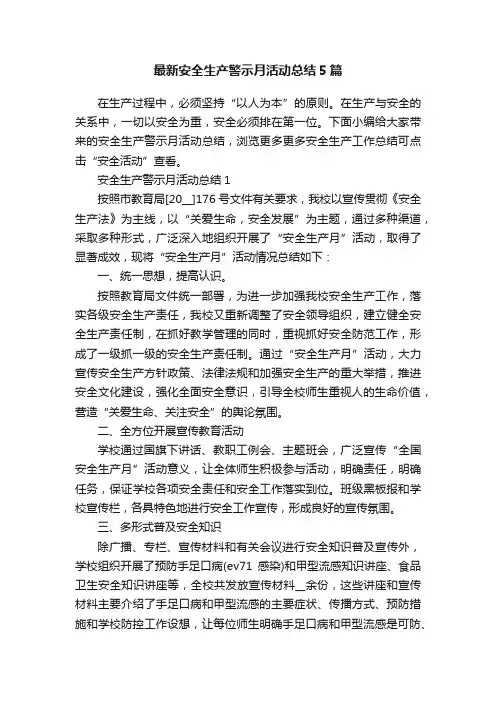 最新安全生产警示月活动总结5篇

在生产过程中，必须坚持“以人为本”的原则。在生产与安全的关系中，一切以安全为重，安全必须排在第一位。下面小编给大家带来的安全生产警示月活动总结，浏览更多更多安全生产工作总结可点击“安全活动”查看。

安全生产警示月活动总结1

按照市教育局[20__]176号文件有关要求，我校以宣传贯彻《安全生产法》为主线，以“关爱生命，安全发展”为主题，通过多种渠道，采取多种形式，广泛深入地组织开展了“安全生产月”活动，取得了显著成效，现将“安全生产月”活动情况总结如下：

一、统一思想，提高认识。

按照教育局文件统一部署，为进一步加强我校安全生产工作，落实各级安全生产责任，我校又重新调整了安全领导组织，建立健全安全生产责任制，在抓好教学管理的同时，重视抓好安全防范工作，形成了一级抓一级的安全生产责任制。通过“安全生产月”活动，大力宣传安全生产方针政策、法律法规和加强安全生产的重大举措，推进安全文化建设，强化全面安全意识，引导全校师生重视人的生命价值，营造“关爱生命、关注安全”的舆论氛围。

二、全方位开展宣传教育活动

学校通过国旗下讲话、教职工例会、主题班会，广泛宣传“全国安全生产月”活动意义，让全体师生积极参与活动，明确责任，明确任务，保证学校各项安全责任和安全工作落实到位。班级黑板报和学校宣传栏，各具特色地进行安全工作宣传，形成良好的宣传氛围。

三、多形式普及安全知识

除广播、专栏、宣传材料和有关会议进行安全知识普及宣传外，学校组织开展了预防手足口病(ev71 感染)和甲型流感知识讲座、食品卫生安全知识讲座等，全校共发放宣传材料__余份，这些讲座和宣传材料主要介绍了手足口病和甲型流感的主要症状、传播方式、预防措施和学校防控工作设想，让每位师生明确手足口病和甲型流感是可防、